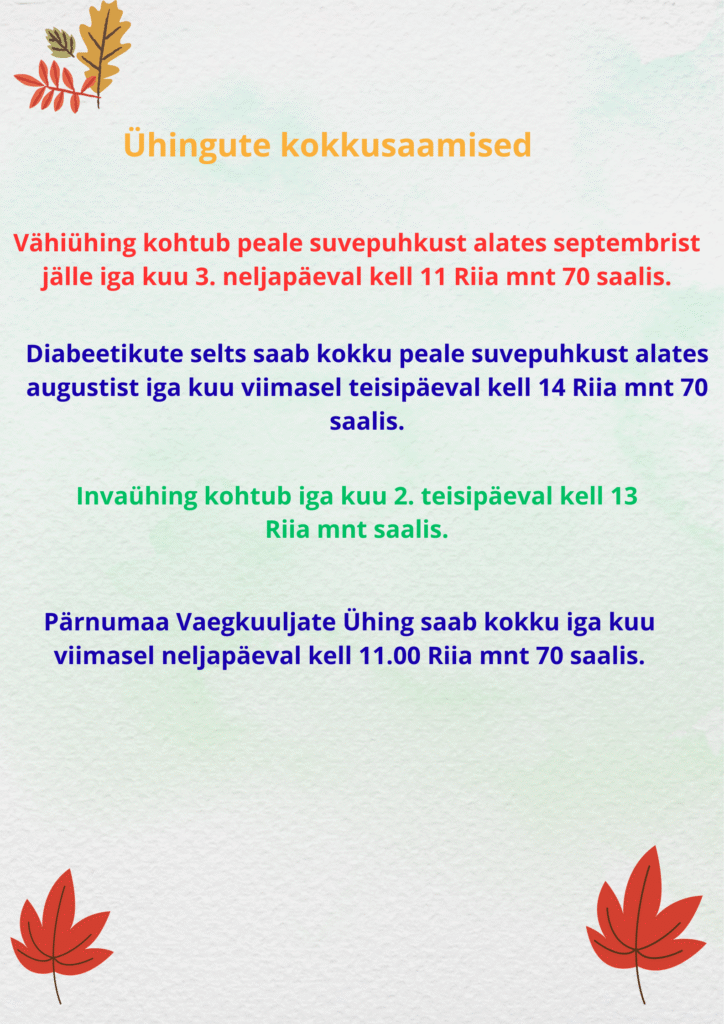 Ühingute kokkusaamised

Vähiühing kohtub peale suvepuhkust alates septembrist jälle iga kuu 3. neljapäeval kell 11 Riia mnt 70 saalis.

Diabeetikute selts saab kokku peale suvepuhkust alates augustist iga kuu viimasel teisipäeval kell 14 Riia mnt 70 saalis.

Invaühing kohtub iga kuu 2. teisipäeval kell 13 Riia mnt saalis.

Pärnumaa Vaegkuuljate Ühing saab kokku iga kuu viimasel neljapäeval kell 11.00 Riia mnt 70 saalis.